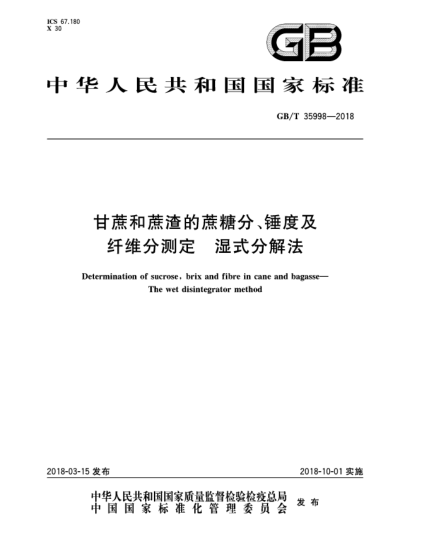 ICS 67.180
X 30

GB

中华人民共和国国家标准

GB/T 35998—2018

甘蔗和蔗渣的蔗糖分、锤度及纤维分测定　湿式分解法

Determination of sucrose, brix and fibre in cane and bagasse—The wet disintegrator method

2018-03-15 发布

2018-10-01 实施

中华人民共和国国家质量监督检验检疫总局
中国国家标准化管理委员会
发布